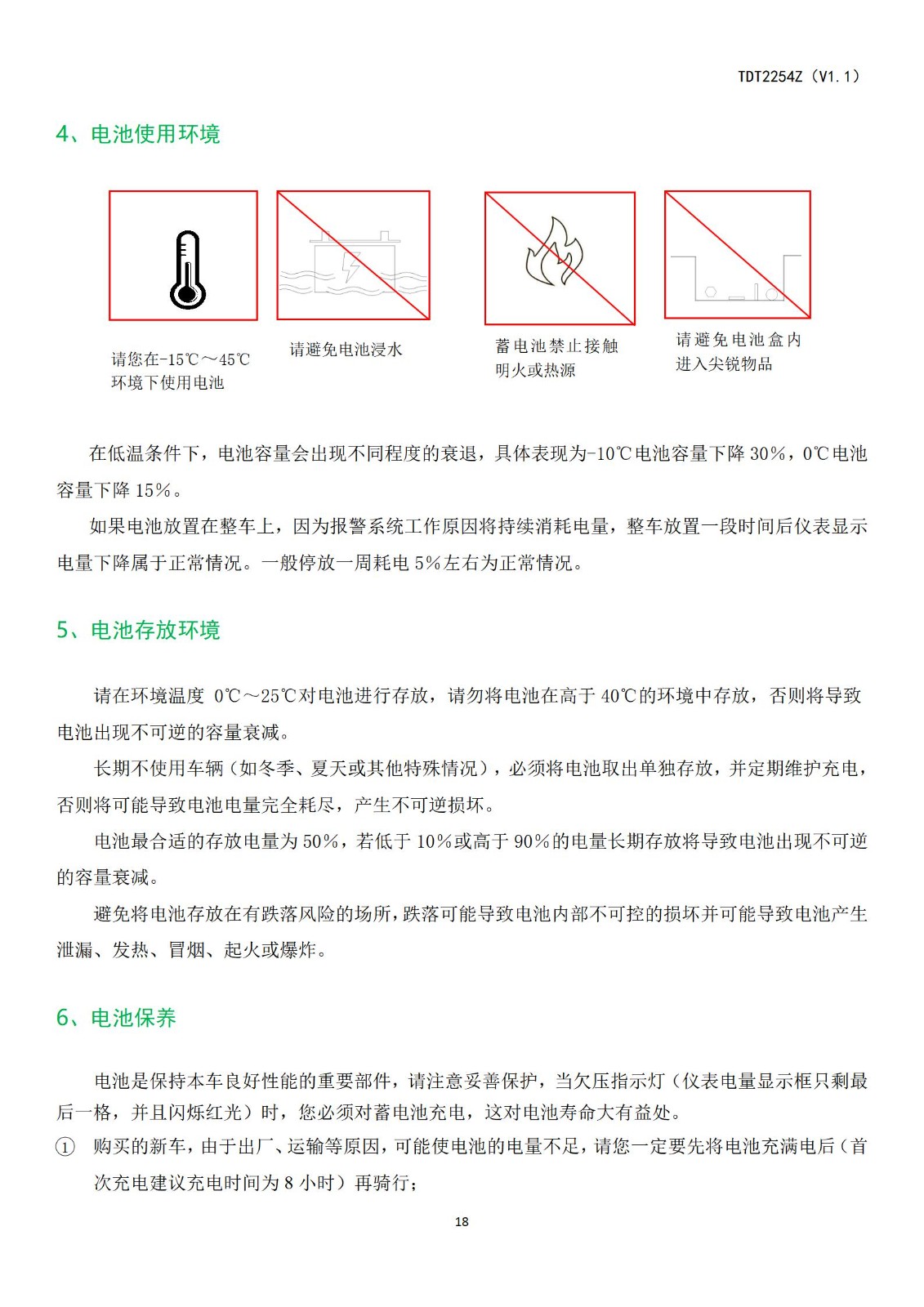 TDT2254Z（V1.1）

4、电池使用环境

请您在-15℃～45℃环境下使用电池

请避免电池浸水

蓄电池禁止接触明火或热源

请避免电池盒内进入尖锐物品

在低温条件下，电池容量会出现不同程度的衰退，具体表现为-10℃电池容量下降 30%，0℃电池容量下降 15%。

如果电池放置在整车上，因为报警系统工作原因将持续消耗电量，整车放置一段时间后仪表显示电量下降属于正常情况。一般停放一周耗电 5%左右为正常情况。

5、电池存放环境

请在环境温度 0℃～25℃对电池进行存放，请勿将电池在高于 40℃的环境中存放，否则将导致电池出现不可逆的容量衰减。

长期不使用车辆（如冬季、夏天或其他特殊情况），必须将电池取出单独存放，并定期维护充电，否则将可能导致电池电量完全耗尽，产生不可逆损坏。

电池最合适的存放电量为 50%，若低于 10%或高于 90%的电量长期存放将导致电池出现不可逆的容量衰减。

避免将电池存放在有跌落风险的场所，跌落可能导致电池内部不可控的损坏并可能导致电池产生泄漏、发热、冒烟、起火或爆炸。

6、电池保养

电池是保持本车良好性能的重要部件，请注意妥善保护，当欠压指示灯（仪表电量显示框只剩最后一格，并且闪烁红光）时，您必须对蓄电池充电，这对电池寿命大有益处。

① 购买的新车，由于出厂、运输等原因，可能使电池的电量不足，请您一定要先将电池充满电后（首次充电建议充电时间为 8 小时）再骑行；

18